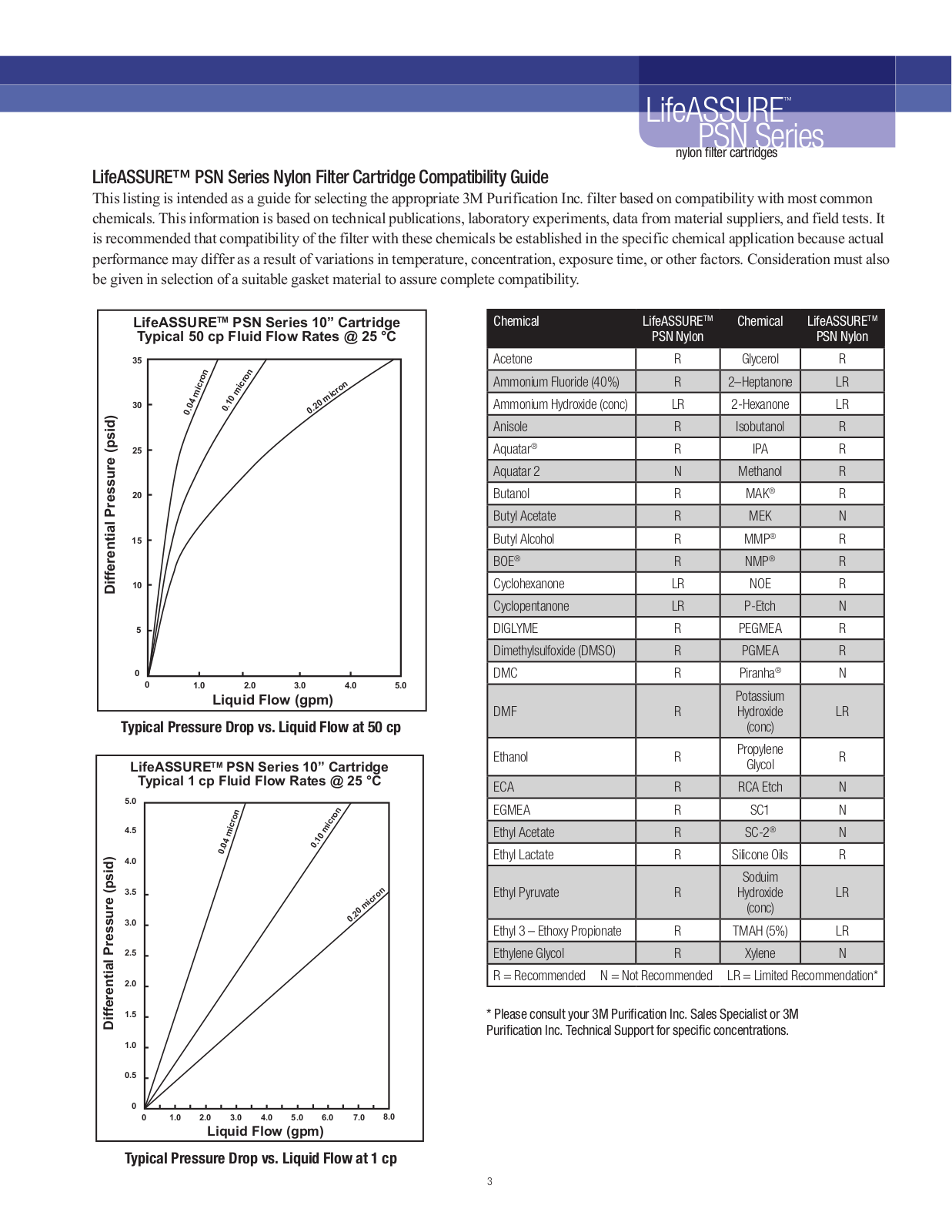 LifeASSURE™
PSN Series
nylon filter cartridges

LifeASSURE™ PSN Series Nylon Filter Cartridge Compatibility Guide

This listing is intended as a guide for selecting the appropriate 3M Purification Inc. filter based on compatibility with most common chemicals. This information is based on technical publications, laboratory experiments, data from material suppliers, and field tests. It is recommended that compatibility of the filter with these chemicals be established in the specific chemical application because actual performance may differ as a result of variations in temperature, concentration, exposure time, or other factors. Consideration must also be given in selection of a suitable gasket material to assure complete compatibility.

LifeASSURE™ PSN Series 10” Cartridge
Typical 50 cp Fluid Flow Rates @ 25 °C

Differential Pressure (psid)
35
30
25
20
15
10
5
0
0.04 micron
0.10 micron
0.20 micron
0
1.0
2.0
3.0
4.0
5.0
Liquid Flow (gpm)

Typical Pressure Drop vs. Liquid Flow at 50 cp

LifeASSURE™ PSN Series 10” Cartridge
Typical 1 cp Fluid Flow Rates @ 25 °C

Differential Pressure (psid)
5.0
4.5
4.0
3.5
3.0
2.5
2.0
1.5
1.0
0.5
0
0.04 micron
0.10 micron
0.20 micron
0
1.0
2.0
3.0
4.0
5.0
6.0
7.0
8.0
Liquid Flow (gpm)

Typical Pressure Drop vs. Liquid Flow at 1 cp

| Chemical | LifeASSURE™ PSN Nylon | Chemical | LifeASSURE™ PSN Nylon |
|---|---|---|---|
| Acetone | R | Glycerol | R |
| Ammonium Fluoride (40%) | R | 2–Heptanone | LR |
| Ammonium Hydroxide (conc) | LR | 2-Hexanone | LR |
| Anisole | R | Isobutanol | R |
| Aquatar® | R | IPA | R |
| Aquatar 2 | N | Methanol | R |
| Butanol | R | MAK® | R |
| Butyl Acetate | R | MEK | N |
| Butyl Alcohol | R | MMP® | R |
| BOE® | R | NMP® | R |
| Cyclohexanone | LR | NOE | R |
| Cyclopentanone | LR | P-Etch | N |
| DIGLYME | R | PEGMEA | R |
| Dimethylsulfoxide (DMSO) | R | PGMEA | R |
| DMC | R | Piranha® | N |
| DMF | R | Potassium Hydroxide (conc) | LR |
| Ethanol | R | Propylene Glycol | R |
| ECA | R | RCA Etch | N |
| EGMEA | R | SC1 | N |
| Ethyl Acetate | R | SC-2® | N |
| Ethyl Lactate | R | Silicone Oils | R |
| Ethyl Pyruvate | R | Soduim Hydroxide (conc) | LR |
| Ethyl 3 – Ethoxy Propionate | R | TMAH (5%) | LR |
| Ethylene Glycol | R | Xylene | N |

R = Recommended N = Not Recommended LR = Limited Recommendation*

* Please consult your 3M Purification Inc. Sales Specialist or 3M Purification Inc. Technical Support for specific concentrations.

3